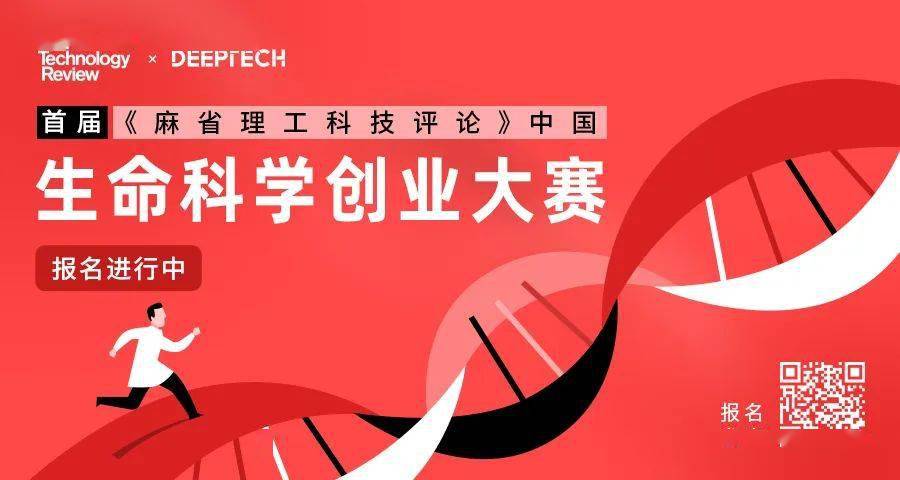 Technology Review × DEEPTECH

首届《麻省理工科技评论》中国

生命科学创业大赛

报名进行中

报名